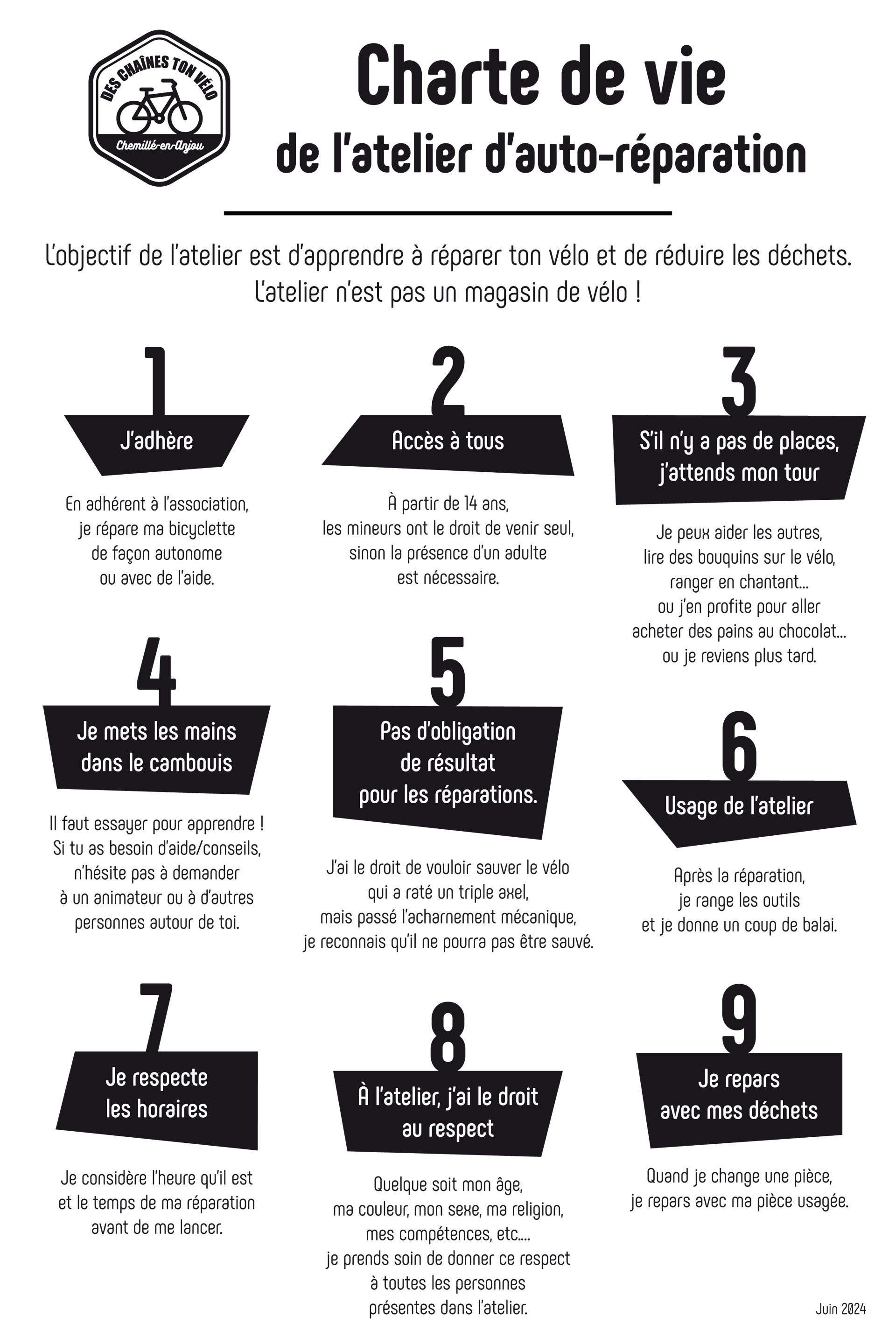 DES CHAÎNES TON VÉLO
Chemillé-en-Anjou

Charte de vie
de l'atelier d'auto-réparation

L'objectif de l'atelier est d'apprendre à réparer ton vélo et de réduire les déchets. L'atelier n'est pas un magasin de vélo !

1
J'adhère
En adhérent à l'association, je répare ma bicyclette de façon autonome ou avec de l'aide.

2
Accès à tous
À partir de 14 ans, les mineurs ont le droit de venir seul, sinon la présence d'un adulte est nécessaire.

3
S'il n'y a pas de places, j'attends mon tour
Je peux aider les autres, lire des bouquins sur le vélo, ranger en chantant... ou j'en profite pour aller acheter des pains au chocolat... ou je reviens plus tard.

4
Je mets les mains dans le cambouis
Il faut essayer pour apprendre ! Si tu as besoin d'aide/conseils, n'hésite pas à demander à un animateur ou à d'autres personnes autour de toi.

5
Pas d'obligation de résultat pour les réparations.
J'ai le droit de vouloir sauver le vélo qui a raté un triple axel, mais passé l'acharnement mécanique, je reconnais qu'il ne pourra pas être sauvé.

6
Usage de l'atelier
Après la réparation, je range les outils et je donne un coup de balai.

7
Je respecte les horaires
Je considère l'heure qu'il est et le temps de ma réparation avant de me lancer.

8
À l'atelier, j'ai le droit au respect
Quelque soit mon âge, ma couleur, mon sexe, ma religion, mes compétences, etc.... je prends soin de donner ce respect à toutes les personnes présentes dans l'atelier.

9
Je repars avec mes déchets
Quand je change une pièce, je repars avec ma pièce usagée.

Juin 2024